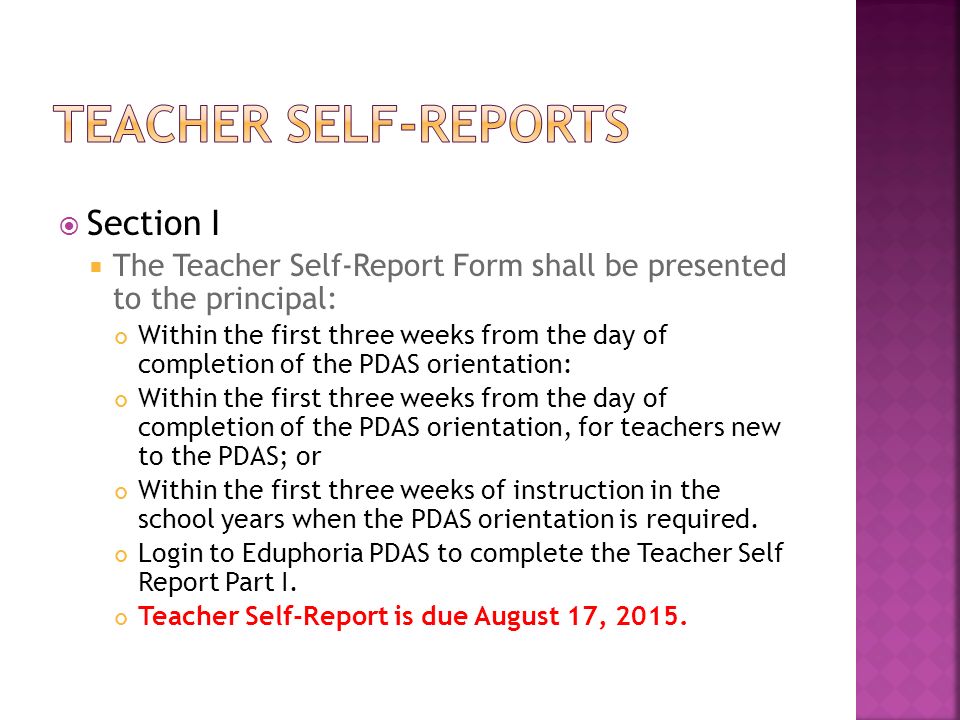 TEACHER SELF-REPORTS

Section I

The Teacher Self-Report Form shall be presented to the principal:

Within the first three weeks from the day of completion of the PDAS orientation:

Within the first three weeks from the day of completion of the PDAS orientation, for teachers new to the PDAS; or

Within the first three weeks of instruction in the school years when the PDAS orientation is required.

Login to Eduphoria PDAS to complete the Teacher Self Report Part I.

Teacher Self-Report is due August 17, 2015.